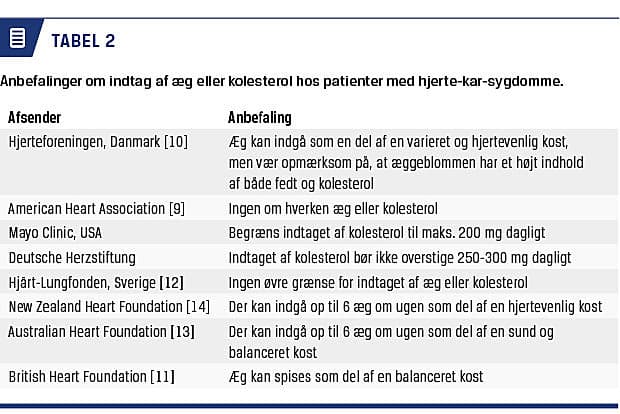 TABEL 2

Anbefalinger om indtag af æg eller kolesterol hos patienter med hjerte-kar-sygdomme.

| Afsender | Anbefaling |
|---|---|
| Hjerteforeningen, Danmark [10] | Æg kan indgå som en del af en varieret og hjertevenlig kost, men vær opmærksom på, at æggeblommen har et højt indhold af både fedt og kolesterol |
| American Heart Association [9] | Ingen om hverken æg eller kolesterol |
| Mayo Clinic, USA | Begræns indtaget af kolesterol til maks. 200 mg dagligt |
| Deutsche Herzstiftung | Indtaget af kolesterol bør ikke overstige 250-300 mg dagligt |
| Hjärt-Lungfonden, Sverige [12] | Ingen øvre grænse for indtaget af æg eller kolesterol |
| New Zealand Heart Foundation [14] | Der kan indgå op til 6 æg om ugen som del af en hjertevenlig kost |
| Australian Heart Foundation [13] | Der kan indgå op til 6 æg om ugen som del af en sund og balanceret kost |
| British Heart Foundation [11] | Æg kan spises som del af en balanceret kost |